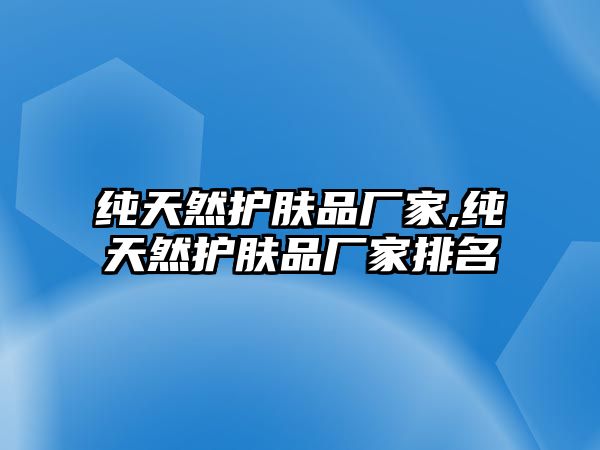 纯天然护肤品厂家,纯天然护肤品厂家排名